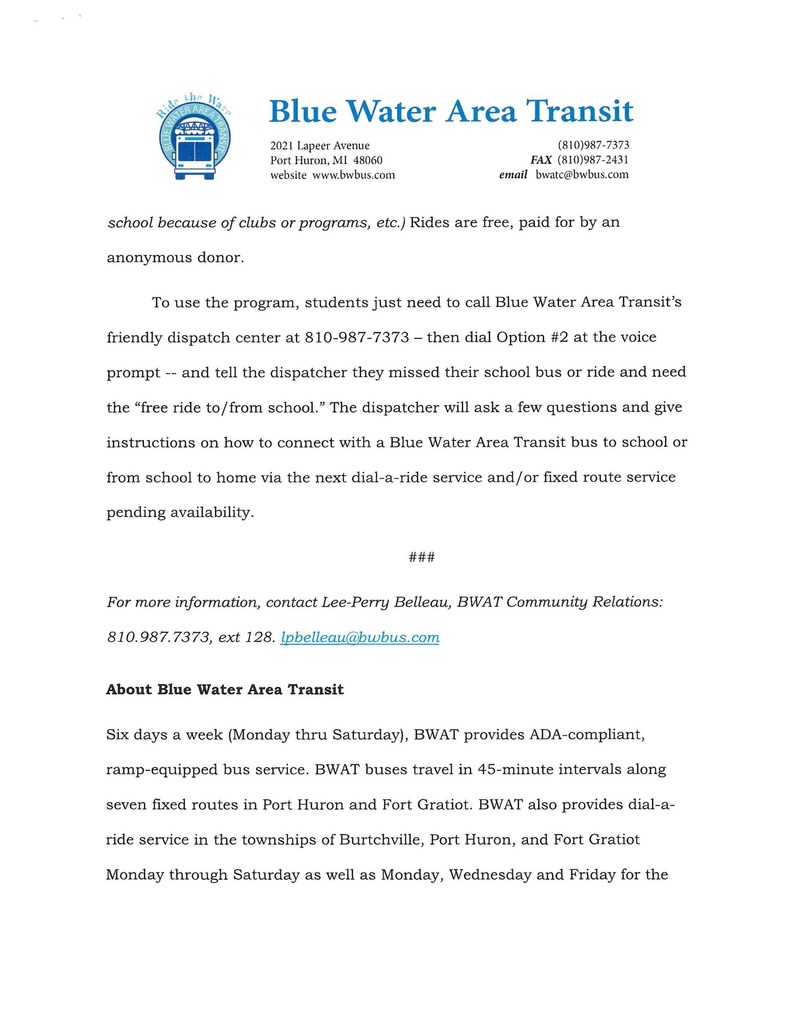 Ride the Wave
BLUE WATER AREA TRANSIT

Blue Water Area Transit

2021 Lapeer Avenue
Port Huron, MI 48060
website www.bwbus.com

(810)987-7373
FAX (810)987-2431
email bwatc@bwbus.com

school because of clubs or programs, etc.) Rides are free, paid for by an anonymous donor.

To use the program, students just need to call Blue Water Area Transit's friendly dispatch center at 810-987-7373 – then dial Option #2 at the voice prompt -- and tell the dispatcher they missed their school bus or ride and need the "free ride to/from school." The dispatcher will ask a few questions and give instructions on how to connect with a Blue Water Area Transit bus to school or from school to home via the next dial-a-ride service and/or fixed route service pending availability.

###

For more information, contact Lee-Perry Belleau, BWAT Community Relations: 810.987.7373, ext 128. lpbelleau@bwbus.com

About Blue Water Area Transit

Six days a week (Monday thru Saturday), BWAT provides ADA-compliant, ramp-equipped bus service. BWAT buses travel in 45-minute intervals along seven fixed routes in Port Huron and Fort Gratiot. BWAT also provides dial-a-ride service in the townships of Burtchville, Port Huron, and Fort Gratiot Monday through Saturday as well as Monday, Wednesday and Friday for the